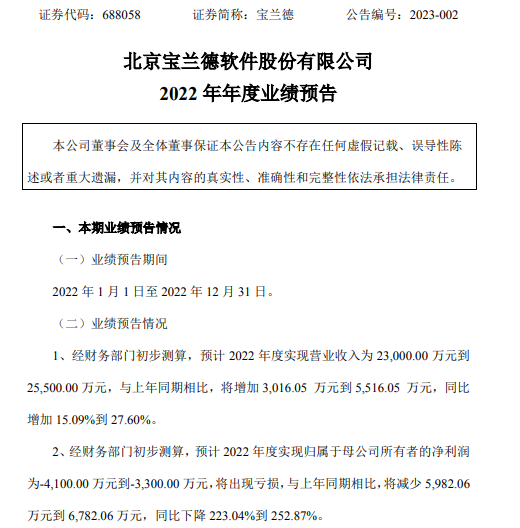 证券代码：688058　　证券简称：宝兰德　　公告编号：2023-002

北京宝兰德软件股份有限公司
2022 年年度业绩预告

本公司董事会及全体董事保证本公告内容不存在任何虚假记载、误导性陈述或者重大遗漏，并对其内容的真实性、准确性和完整性依法承担法律责任。

一、本期业绩预告情况

（一）业绩预告期间

2022 年 1 月 1 日至 2022 年 12 月 31 日。

（二）业绩预告情况

1、经财务部门初步测算，预计 2022 年度实现营业收入为 23,000.00 万元到 25,500.00 万元，与上年同期相比，将增加 3,016.05 万元到 5,516.05 万元，同比增加 15.09%到 27.60%。

2、经财务部门初步测算，预计 2022 年度实现归属于母公司所有者的净利润为-4,100.00 万元到-3,300.00 万元，将出现亏损，与上年同期相比，将减少 5,982.06 万元到 6,782.06 万元，同比下降 223.04%到 252.87%。